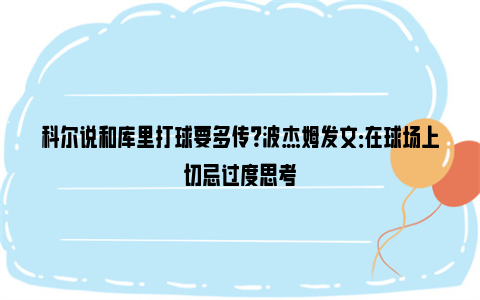 科尔说和库里打球要多传?波杰姆发文:在球场上切忌过度思考